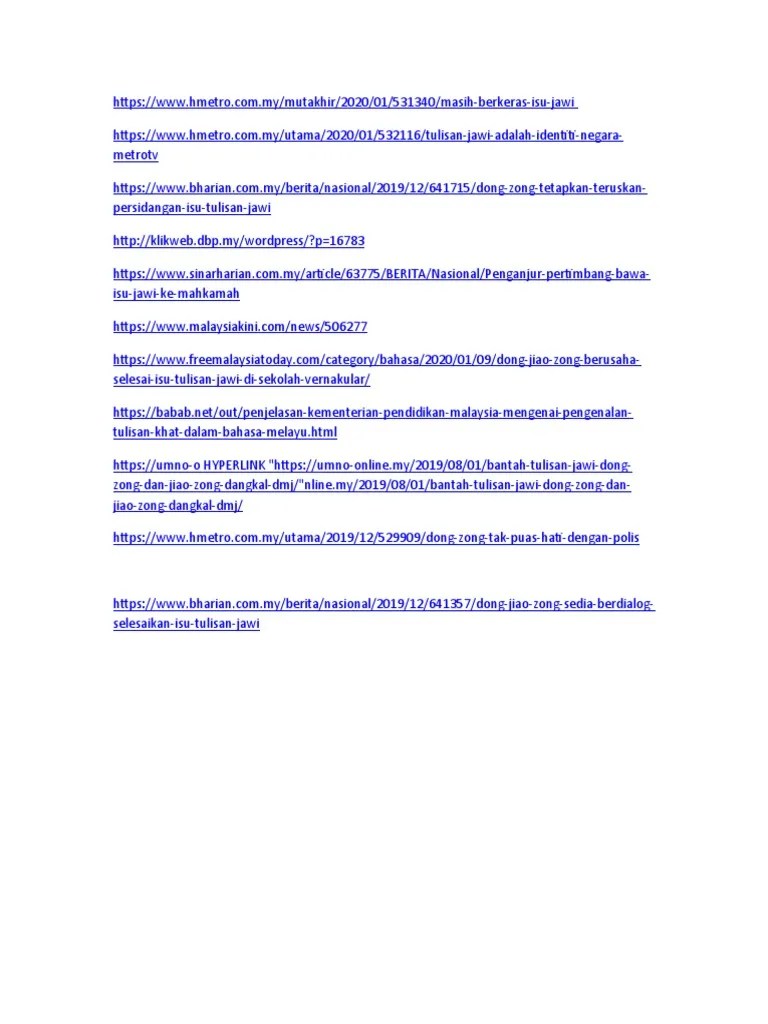 https://www.hmetro.com.my/mutakhir/2020/01/531340/masih-berkeras-isu-jawi

https://www.hmetro.com.my/utama/2020/01/532116/tulisan-jawi-adalah-identiti-negara-metrotv

https://www.bharian.com.my/berita/nasional/2019/12/641715/dong-zong-tetapkan-teruskan-persidangan-isu-tulisan-jawi

http://klikweb.dbp.my/wordpress/?p=16783

https://www.sinarharian.com.my/article/63775/BERITA/Nasional/Penganjur-pertimbang-bawa-isu-jawi-ke-mahkamah

https://www.malaysiakini.com/news/506277

https://www.freemalaysiatoday.com/category/bahasa/2020/01/09/dong-jiao-zong-berusaha-selesai-isu-tulisan-jawi-di-sekolah-vernakular/

https://babab.net/out/penjelasan-kementerian-pendidikan-malaysia-mengenai-pengenalan-tulisan-khat-dalam-bahasa-melayu.html

https://umno-o HYPERLINK "https://umno-online.my/2019/08/01/bantah-tulisan-jawi-dong-zong-dan-jiao-zong-dangkal-dmj/"nline.my/2019/08/01/bantah-tulisan-jawi-dong-zong-dan-jiao-zong-dangkal-dmj/

https://www.hmetro.com.my/utama/2019/12/529909/dong-zong-tak-puas-hati-dengan-polis

https://www.bharian.com.my/berita/nasional/2019/12/641357/dong-jiao-zong-sedia-berdialog-selesaikan-isu-tulisan-jawi